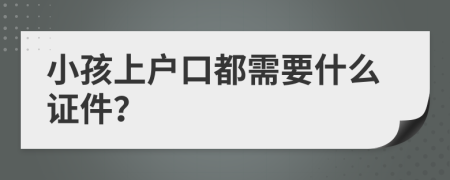 小孩上户口都需要什么证件?